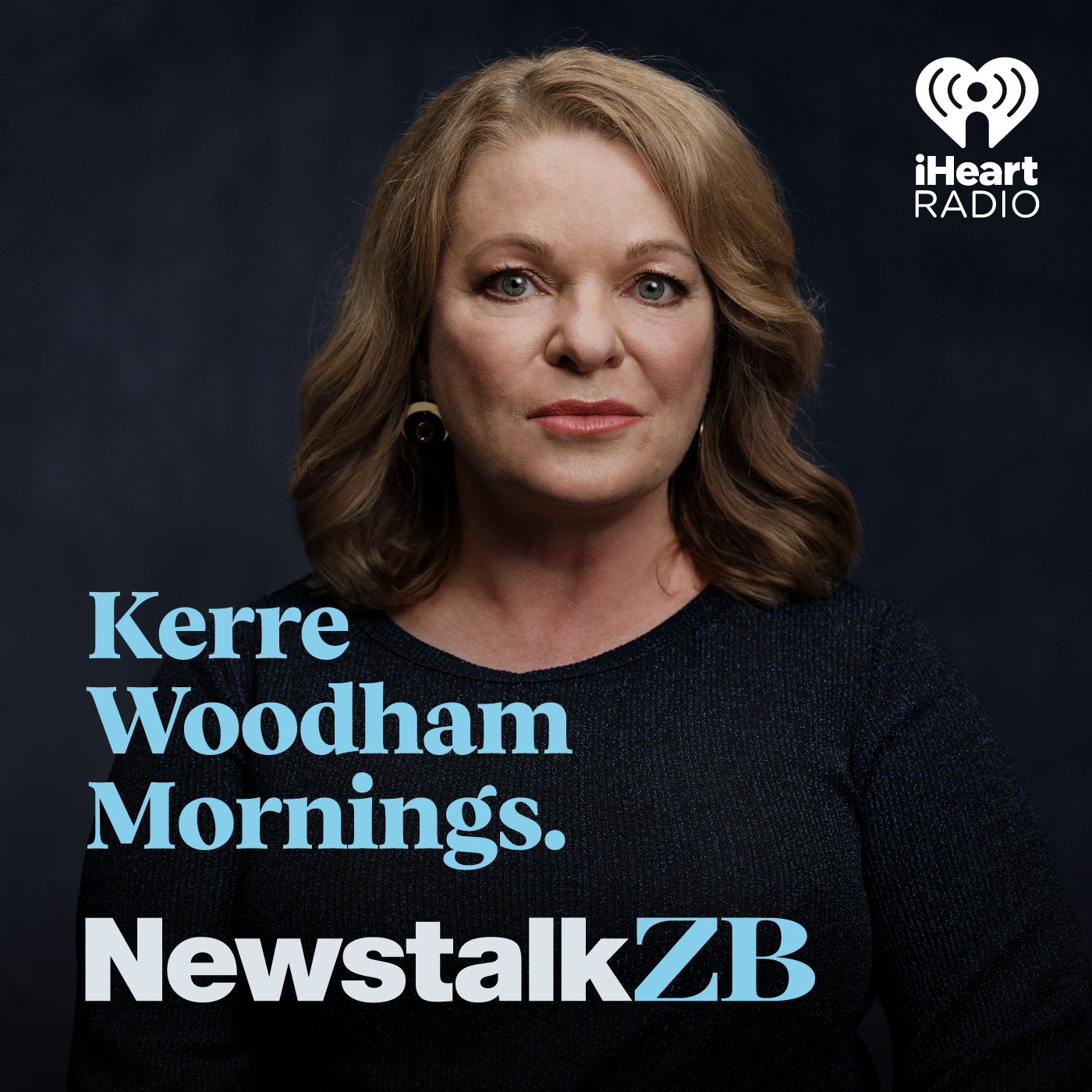 iHeart
RADIO

Kerre
Woodham
Mornings.

NewstalkZB